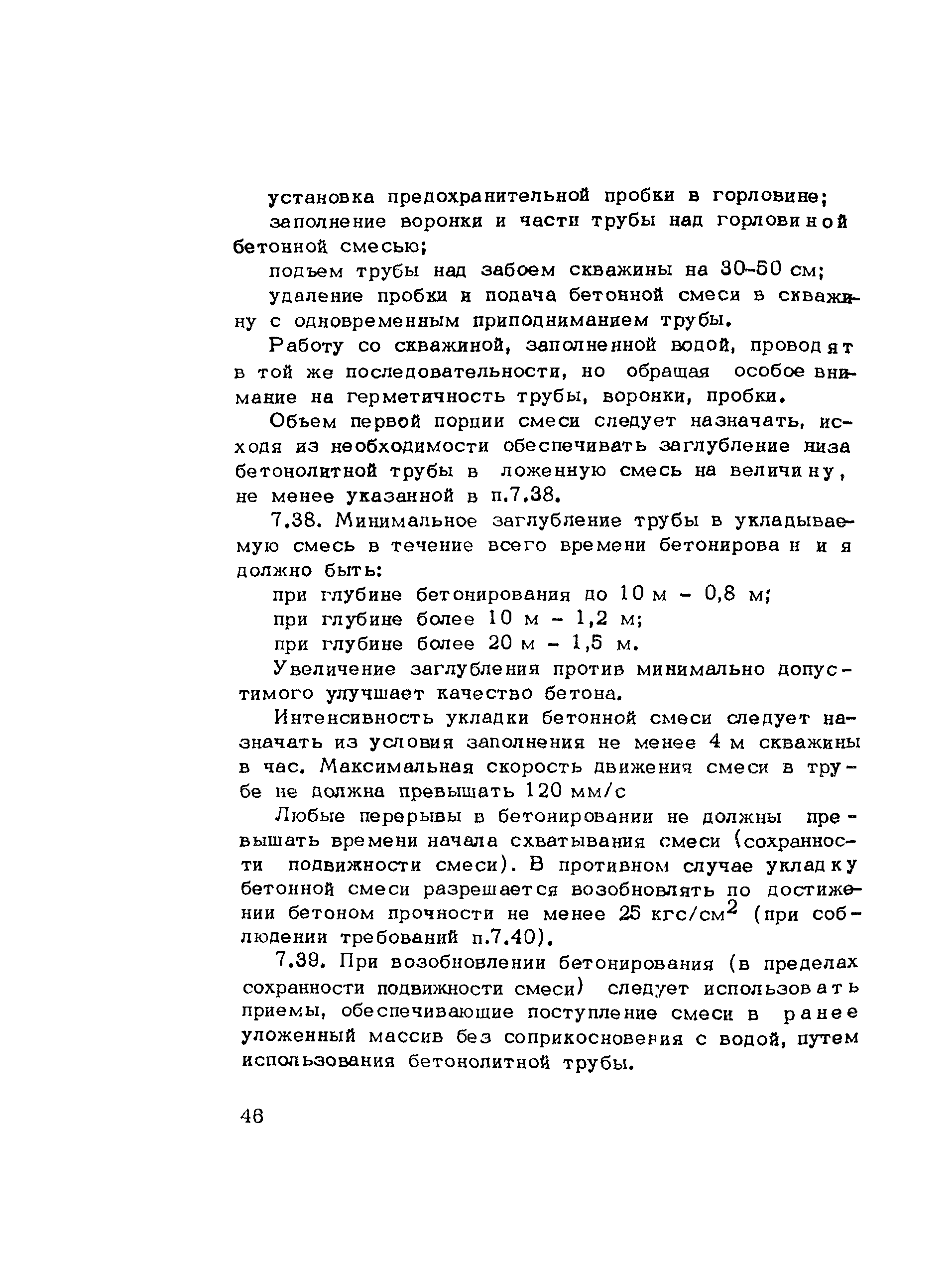 установка предохранительной пробки в горловине;

заполнение воронки и части трубы над горловиной бетонной смесью;

подъем трубы над забоем скважины на 30-50 см;

удаление пробки и подача бетонной смеси в скважину с одновременным приподниманием трубы.

Работу со скважиной, заполненной водой, проводят в той же последовательности, но обращая особое внимание на герметичность трубы, воронки, пробки.

Объем первой порции смеси следует назначать, исходя из необходимости обеспечивать заглубление низа бетонолитной трубы в ложенную смесь на величину, не менее указанной в п.7.38.

7.38. Минимальное заглубление трубы в укладываемую смесь в течение всего времени бетонирования должно быть:

при глубине бетонирования до 10 м - 0,8 м;

при глубине более 10 м - 1,2 м;

при глубине более 20 м - 1,5 м.

Увеличение заглубления против минимально допустимого улучшает качество бетона.

Интенсивность укладки бетонной смеси следует назначать из условия заполнения не менее 4 м скважины в час. Максимальная скорость движения смеси в трубе не должна превышать 120 мм/с

Любые перерывы в бетонировании не должны превышать времени начала схватывания смеси (сохранности подвижности смеси). В противном случае укладку бетонной смеси разрешается возобновлять по достижении бетоном прочности не менее 25 кгс/см$^2$ (при соблюдении требований п.7.40).

7.39. При возобновлении бетонирования (в пределах сохранности подвижности смеси) следует использовать приемы, обеспечивающие поступление смеси в ранее уложенный массив без соприкосновения с водой, путем использования бетонолитной трубы.

46